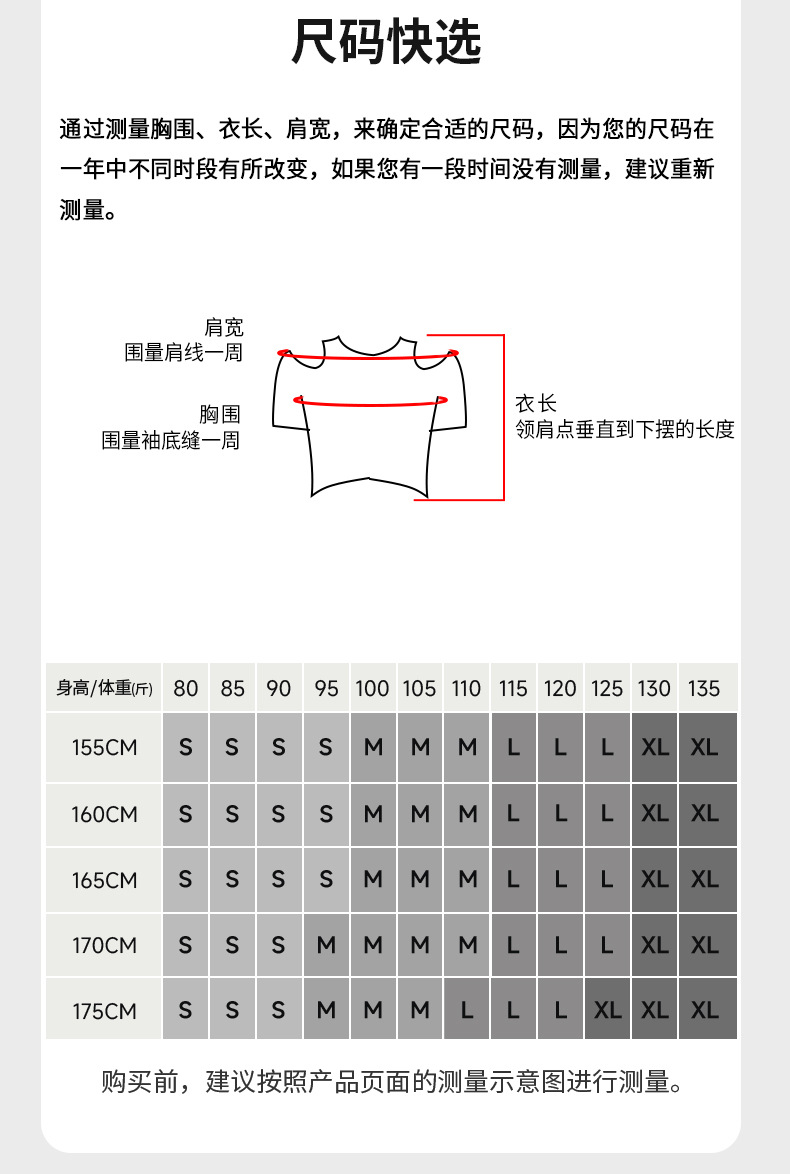 尺码快选

通过测量胸围、衣长、肩宽，来确定合适的尺码，因为您的尺码在一年中不同时段有所改变，如果您有一段时间没有测量，建议重新测量。

肩宽
围量肩线一周

胸围
围量袖底缝一周

衣长
领肩点垂直到下摆的长度

| 身高/体重(斤) | 80 | 85 | 90 | 95 | 100 | 105 | 110 | 115 | 120 | 125 | 130 | 135 |
|---|---|---|---|---|---|---|---|---|---|---|---|---|
| 155CM | S | S | S | S | M | M | M | L | L | L | XL | XL |
| 160CM | S | S | S | S | M | M | M | L | L | L | XL | XL |
| 165CM | S | S | S | S | M | M | M | L | L | L | XL | XL |
| 170CM | S | S | S | M | M | M | M | L | L | L | XL | XL |
| 175CM | S | S | S | M | M | M | L | L | L | XL | XL | XL |

购买前，建议按照产品页面的测量示意图进行测量。